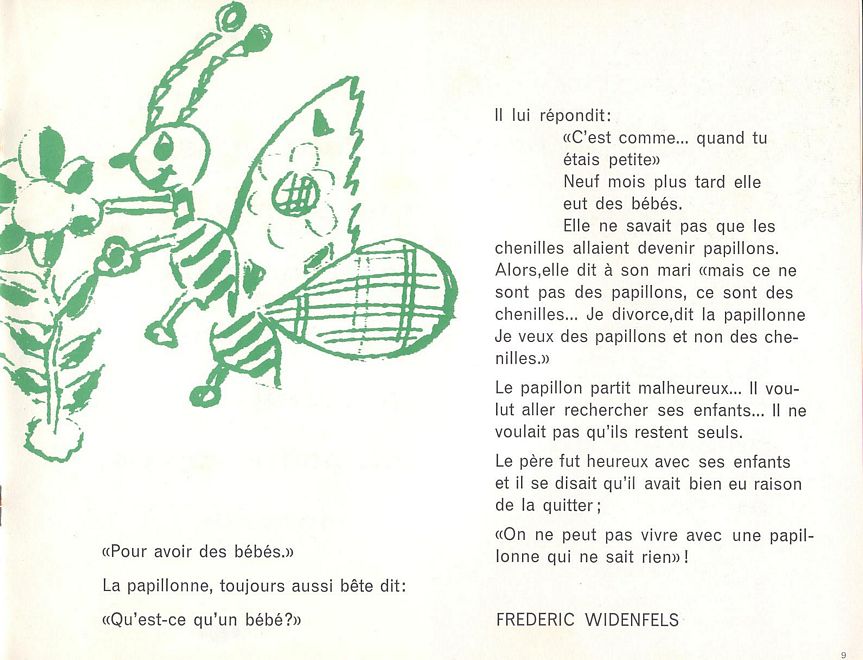 «Pour avoir des bébés.»

La papillonne, toujours aussi bête dit:

«Qu'est-ce qu'un bébé?»

Il lui répondit:

«C'est comme... quand tu étais petite»

Neuf mois plus tard elle eut des bébés.

Elle ne savait pas que les chenilles allaient devenir papillons. Alors,elle dit à son mari «mais ce ne sont pas des papillons, ce sont des chenilles... Je divorce,dit la papillonne Je veux des papillons et non des chenilles.»

Le papillon partit malheureux... Il voulut aller rechercher ses enfants... Il ne voulait pas qu'ils restent seuls.

Le père fut heureux avec ses enfants et il se disait qu'il avait bien eu raison de la quitter;

«On ne peut pas vivre avec une papillonne qui ne sait rien»!

FREDERIC WIDENFELS

9